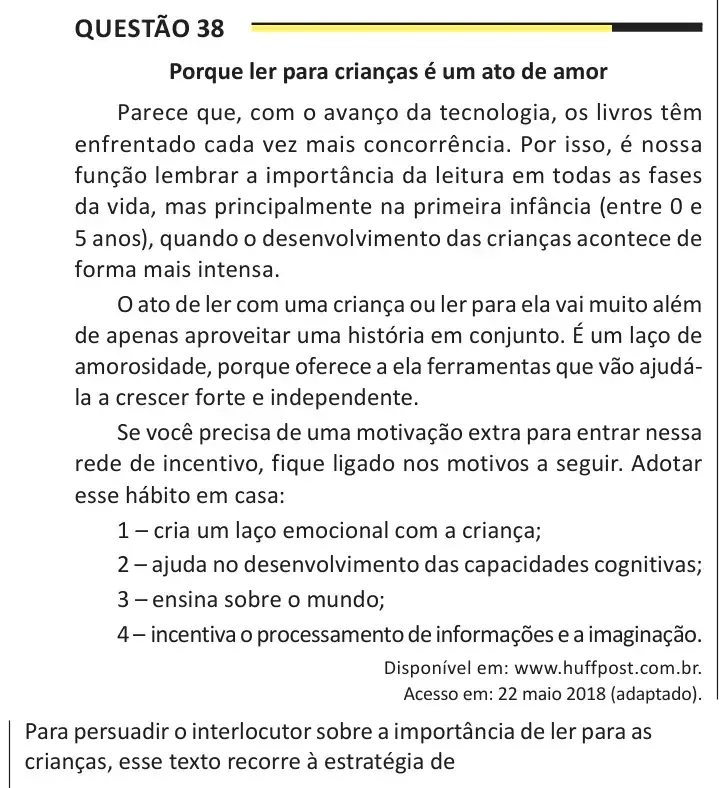 QUESTÃO 38

Porque ler para crianças é um ato de amor

Parece que, com o avanço da tecnologia, os livros têm enfrentado cada vez mais concorrência. Por isso, é nossa função lembrar a importância da leitura em todas as fases da vida, mas principalmente na primeira infância (entre 0 e 5 anos), quando o desenvolvimento das crianças acontece de forma mais intensa.

O ato de ler com uma criança ou ler para ela vai muito além de apenas aproveitar uma história em conjunto. É um laço de amorosidade, porque oferece a ela ferramentas que vão ajudá-la a crescer forte e independente.

Se você precisa de uma motivação extra para entrar nessa rede de incentivo, fique ligado nos motivos a seguir. Adotar esse hábito em casa:

1 – cria um laço emocional com a criança;

2 – ajuda no desenvolvimento das capacidades cognitivas;

3 – ensina sobre o mundo;

4 – incentiva o processamento de informações e a imaginação.

Disponível em: www.huffpost.com.br.
Acesso em: 22 maio 2018 (adaptado).

Para persuadir o interlocutor sobre a importância de ler para as crianças, esse texto recorre à estratégia de